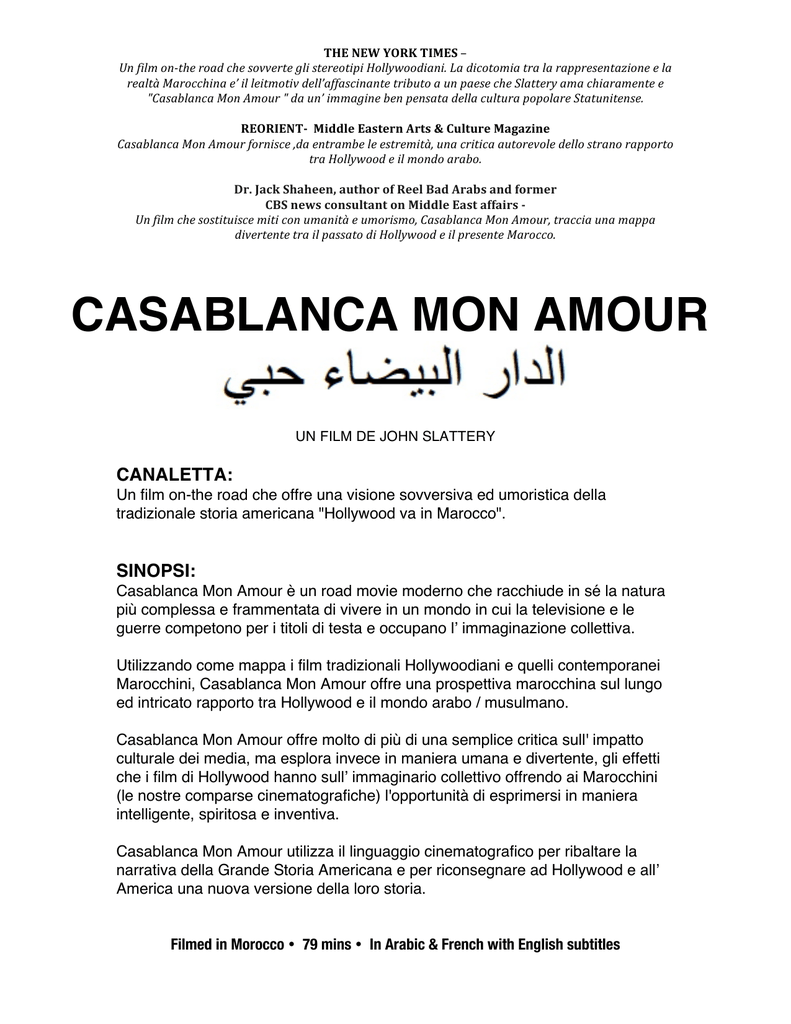 THE NEW YORK TIMES –
Un film on-the road che sovverte gli stereotipi Hollywoodiani. La dicotomia tra la rappresentazione e la realtà Marocchina e' il leitmotiv dell'affascinante tributo a un paese che Slattery ama chiaramente e "Casablanca Mon Amour " da un' immagine ben pensata della cultura popolare Statunitense.

REORIENT- Middle Eastern Arts & Culture Magazine
Casablanca Mon Amour fornisce ,da entrambe le estremità, una critica autorevole dello strano rapporto tra Hollywood e il mondo arabo.

Dr. Jack Shaheen, author of Reel Bad Arabs and former CBS news consultant on Middle East affairs -
Un film che sostituisce miti con umanità e umorismo, Casablanca Mon Amour, traccia una mappa divertente tra il passato di Hollywood e il presente Marocco.

CASABLANCA MON AMOUR
الدار البيضاء حبي

UN FILM DE JOHN SLATTERY

CANALETTA:
Un film on-the road che offre una visione sovversiva ed umoristica della tradizionale storia americana "Hollywood va in Marocco".

SINOPSI:
Casablanca Mon Amour è un road movie moderno che racchiude in sé la natura più complessa e frammentata di vivere in un mondo in cui la televisione e le guerre competono per i titoli di testa e occupano l' immaginazione collettiva.

Utilizzando come mappa i film tradizionali Hollywoodiani e quelli contemporanei Marocchini, Casablanca Mon Amour offre una prospettiva marocchina sul lungo ed intricato rapporto tra Hollywood e il mondo arabo / musulmano.

Casablanca Mon Amour offre molto di più di una semplice critica sull' impatto culturale dei media, ma esplora invece in maniera umana e divertente, gli effetti che i film di Hollywood hanno sull' immaginario collettivo offrendo ai Marocchini (le nostre comparse cinematografiche) l'opportunità di esprimersi in maniera intelligente, spiritosa e inventiva.

Casablanca Mon Amour utilizza il linguaggio cinematografico per ribaltare la narrativa della Grande Storia Americana e per riconsegnare ad Hollywood e all' America una nuova versione della loro storia.

Filmed in Morocco • 79 mins • In Arabic & French with English subtitles